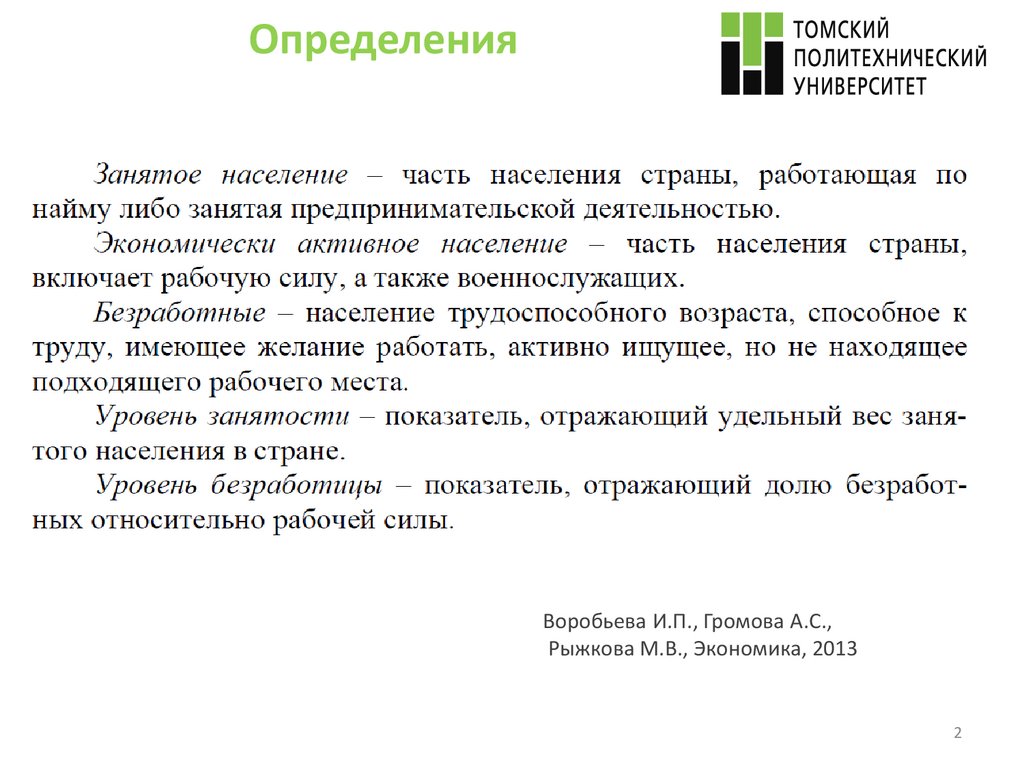 Определения

ТОМСКИЙ ПОЛИТЕХНИЧЕСКИЙ УНИВЕРСИТЕТ

Занятое население – часть населения страны, работающая по найму либо занятая предпринимательской деятельностью.

Экономически активное население – часть населения страны, включает рабочую силу, а также военнослужащих.

Безработные – население трудоспособного возраста, способное к труду, имеющее желание работать, активно ищущее, но не находящее подходящего рабочего места.

Уровень занятости – показатель, отражающий удельный вес занятого населения в стране.

Уровень безработицы – показатель, отражающий долю безработных относительно рабочей силы.

Воробьева И.П., Громова А.С., Рыжкова М.В., Экономика, 2013

2